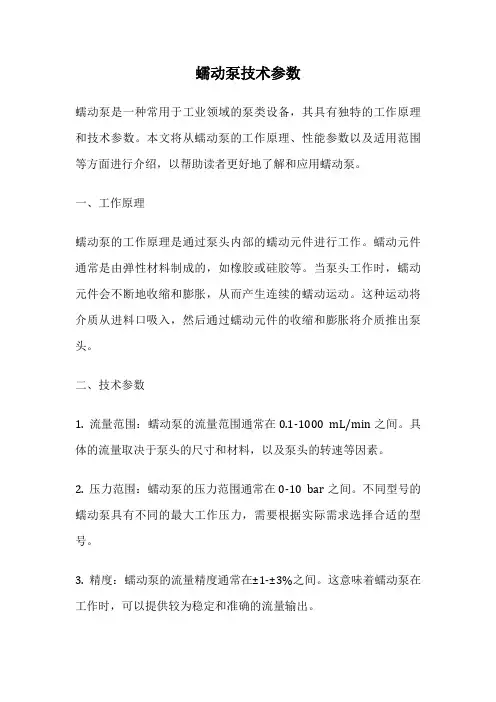 蠕动泵技术参数

蠕动泵是一种常用于工业领域的泵类设备，其具有独特的工作原理和技术参数。本文将从蠕动泵的工作原理、性能参数以及适用范围等方面进行介绍，以帮助读者更好地了解和应用蠕动泵。

一、工作原理

蠕动泵的工作原理是通过泵头内部的蠕动元件进行工作。蠕动元件通常是由弹性材料制成的，如橡胶或硅胶等。当泵头工作时，蠕动元件会不断地收缩和膨胀，从而产生连续的蠕动运动。这种运动将介质从进料口吸入，然后通过蠕动元件的收缩和膨胀将介质推出泵头。

二、技术参数

1. 流量范围：蠕动泵的流量范围通常在 0.1-1000 mL/min 之间。具体的流量取决于泵头的尺寸和材料，以及泵头的转速等因素。

2. 压力范围：蠕动泵的压力范围通常在 0-10 bar 之间。不同型号的蠕动泵具有不同的最大工作压力，需要根据实际需求选择合适的型号。

3. 精度：蠕动泵的流量精度通常在±1-±3%之间。这意味着蠕动泵在工作时，可以提供较为稳定和准确的流量输出。